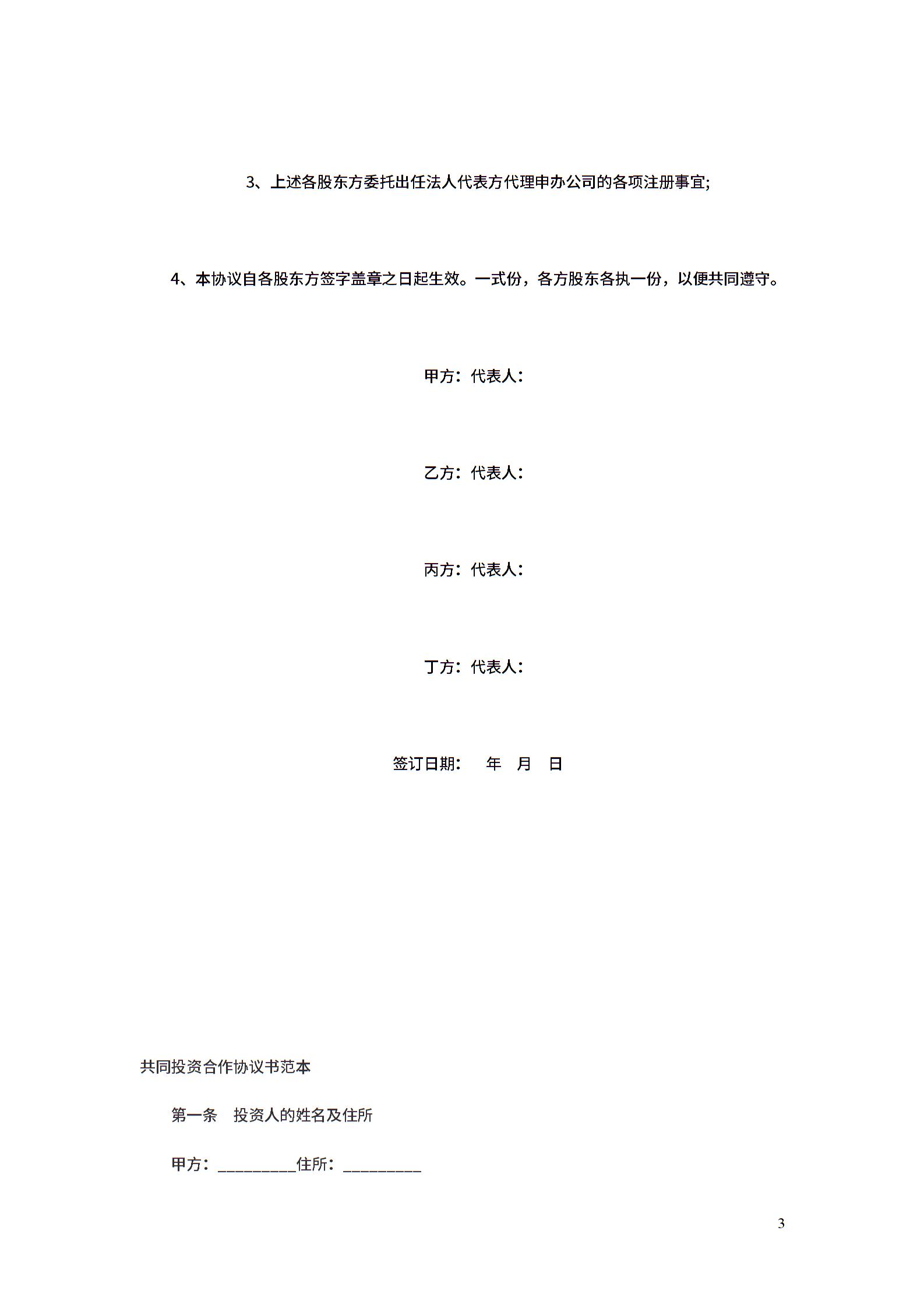 3、上述各股东方委托出任法人代表方代理申办公司的各项注册事宜;

4、本协议自各股东方签字盖章之日起生效。一式份，各方股东各执一份，以便共同遵守。

甲方：代表人：

乙方：代表人：

丙方：代表人：

丁方：代表人：

签订日期：　年　月　日

共同投资合作协议书范本

第一条　投资人的姓名及住所

甲方：__________住所：__________

3